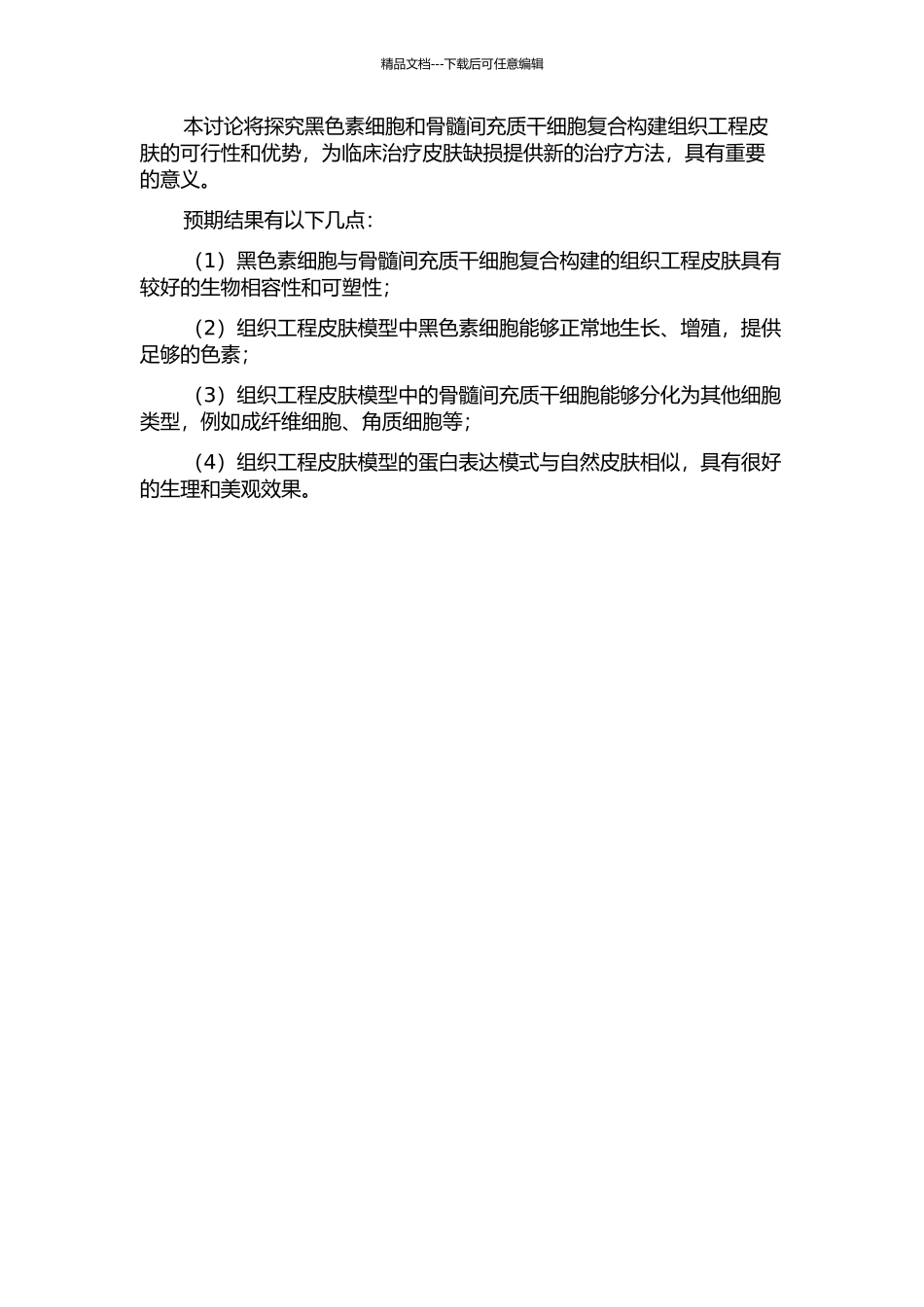 精品文档---下载后可任意编辑

本讨论将探究黑色素细胞和骨髓间充质干细胞复合构建组织工程皮肤的可行性和优势，为临床治疗皮肤缺损提供新的治疗方法，具有重要的意义。

预期结果有以下几点：

（1）黑色素细胞与骨髓间充质干细胞复合构建的组织工程皮肤具有较好的生物相容性和可塑性；

（2）组织工程皮肤模型中黑色素细胞能够正常地生长、增殖，提供足够的色素；

（3）组织工程皮肤模型中的骨髓间充质干细胞能够分化为其他细胞类型，例如成纤维细胞、角质细胞等；

（4）组织工程皮肤模型的蛋白表达模式与自然皮肤相似，具有很好的生理和美观效果。